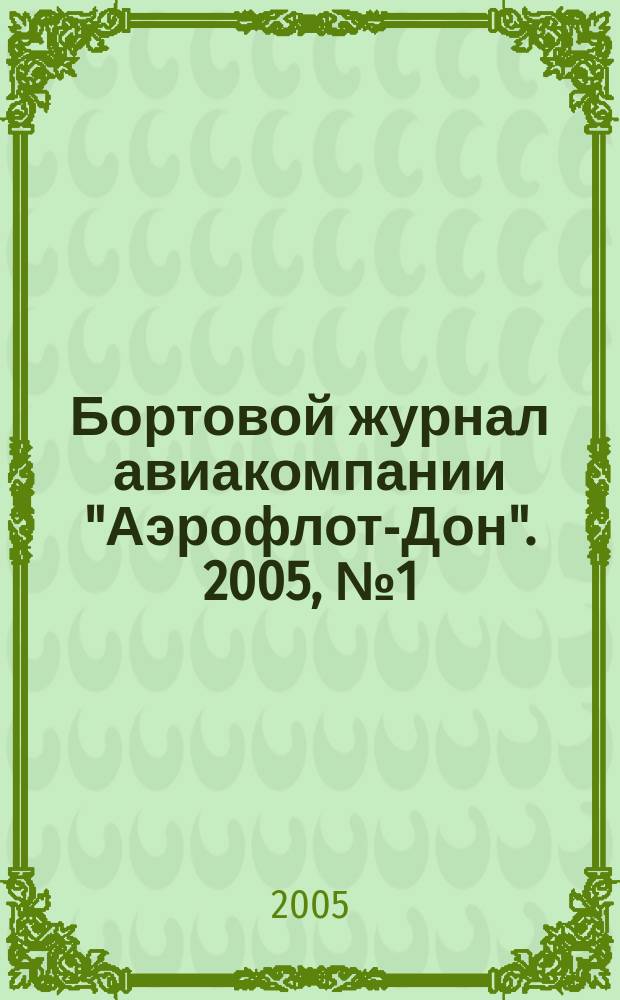 Бортовой журнал авиакомпании "Аэрофлот-Дон". 2005, №1

2005